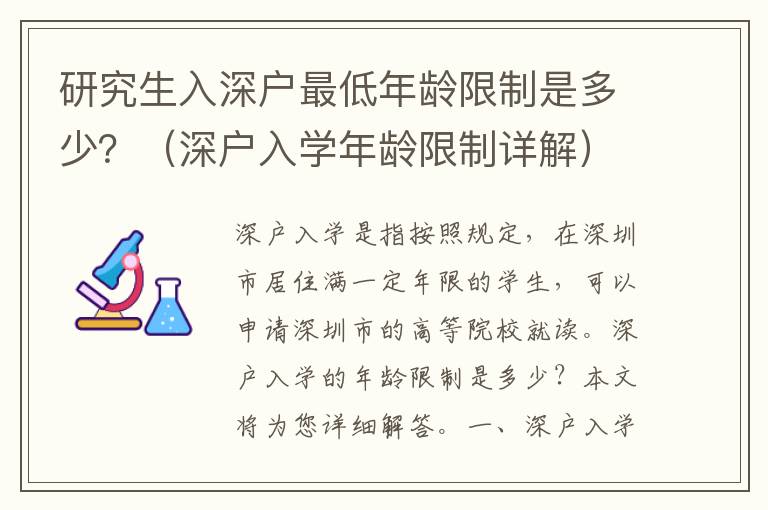 研究生入深户最低年龄限制是多少？（深户入学年龄限制详解）

深户入学是指按照规定，在深圳市居住满一定年限的学生，可以申请深圳市的高等院校就读。深户入学的年龄限制是多少？本文将为您详细解答。一、深户入学